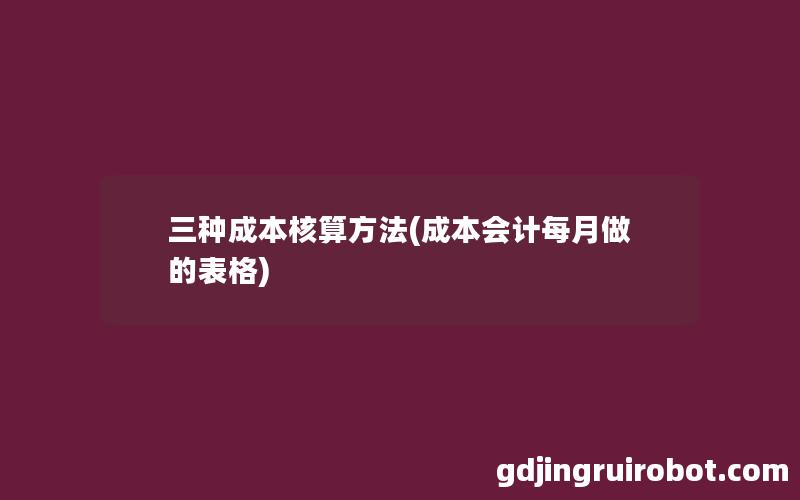 三种成本核算方法(成本会计每月做的表格)

gdjingruirobot.com